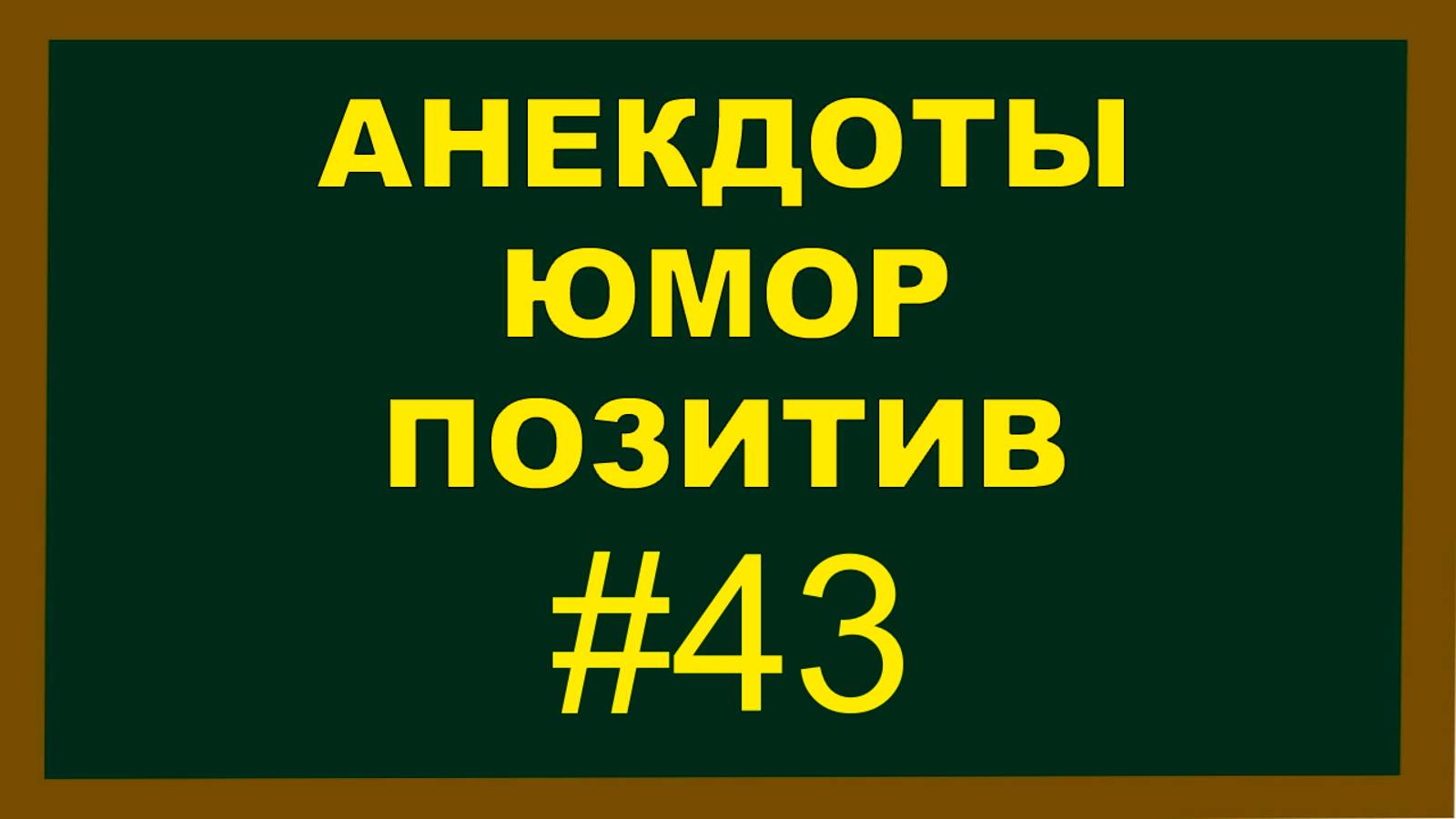 АНЕКДОТЫ
ЮМОР
ПОЗИТИВ
#43